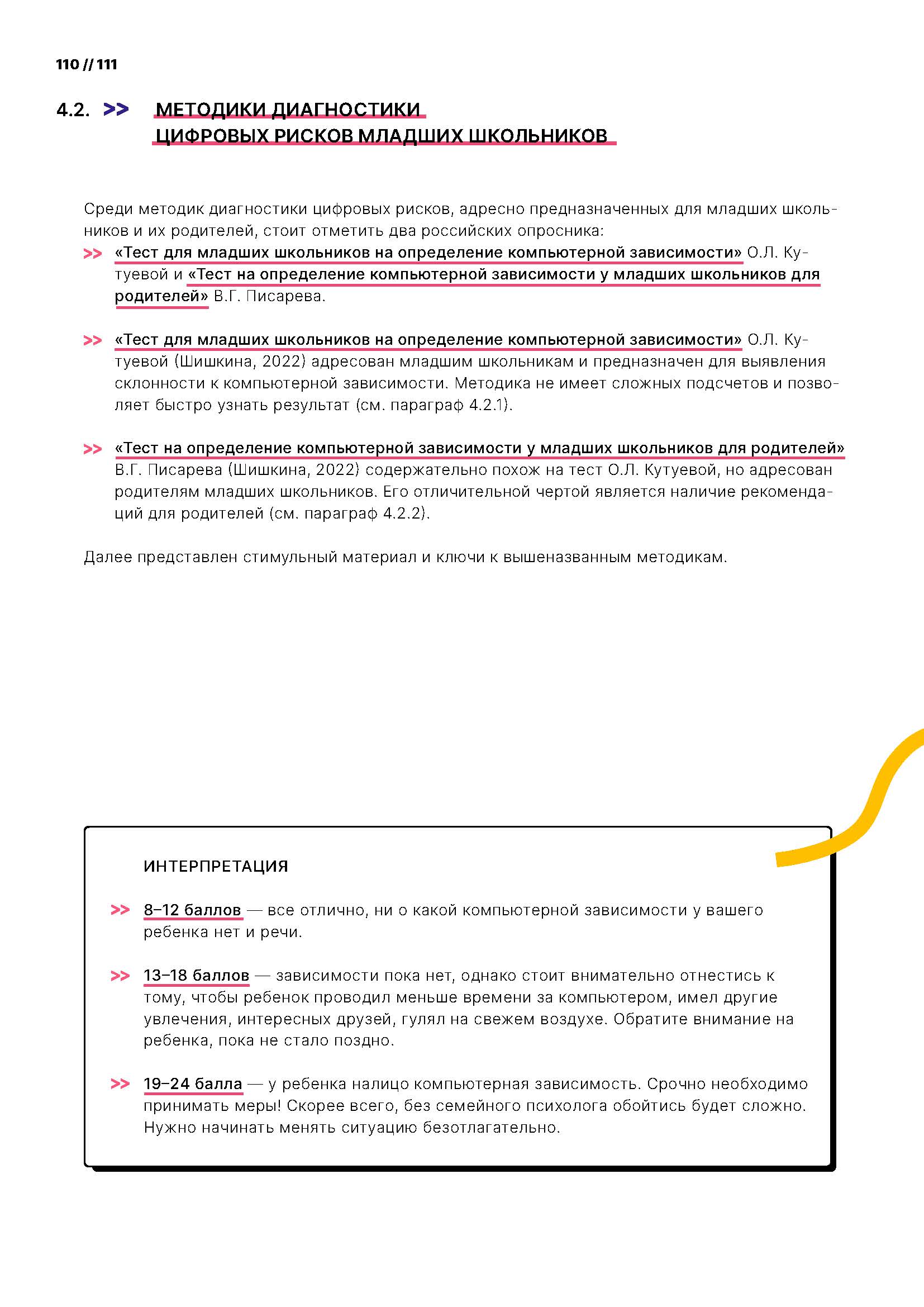 110 // 111

4.2. >> МЕТОДИКИ ДИАГНОСТИКИ ЦИФРОВЫХ РИСКОВ МЛАДШИХ ШКОЛЬНИКОВ

Среди методик диагностики цифровых рисков, адресно предназначенных для младших школьников и их родителей, стоит отметить два российских опросника:

>> «Тест для младших школьников на определение компьютерной зависимости» О.Л. Кутуевой и «Тест на определение компьютерной зависимости у младших школьников для родителей» В.Г. Писарева.

>> «Тест для младших школьников на определение компьютерной зависимости» О.Л. Кутуевой (Шишкина, 2022) адресован младшим школьникам и предназначен для выявления склонности к компьютерной зависимости. Методика не имеет сложных подсчетов и позволяет быстро узнать результат (см. параграф 4.2.1).

>> «Тест на определение компьютерной зависимости у младших школьников для родителей» В.Г. Писарева (Шишкина, 2022) содержательно похож на тест О.Л. Кутуевой, но адресован родителям младших школьников. Его отличительной чертой является наличие рекомендаций для родителей (см. параграф 4.2.2).

Далее представлен стимульный материал и ключи к вышеназванным методикам.

ИНТЕРПРЕТАЦИЯ

>> 8–12 баллов — все отлично, ни о какой компьютерной зависимости у вашего ребенка нет и речи.

>> 13–18 баллов — зависимости пока нет, однако стоит внимательно отнестись к тому, чтобы ребенок проводил меньше времени за компьютером, имел другие увлечения, интересных друзей, гулял на свежем воздухе. Обратите внимание на ребенка, пока не стало поздно.

>> 19–24 балла — у ребенка налицо компьютерная зависимость. Срочно необходимо принимать меры! Скорее всего, без семейного психолога обойтись будет сложно. Нужно начинать менять ситуацию безотлагательно.